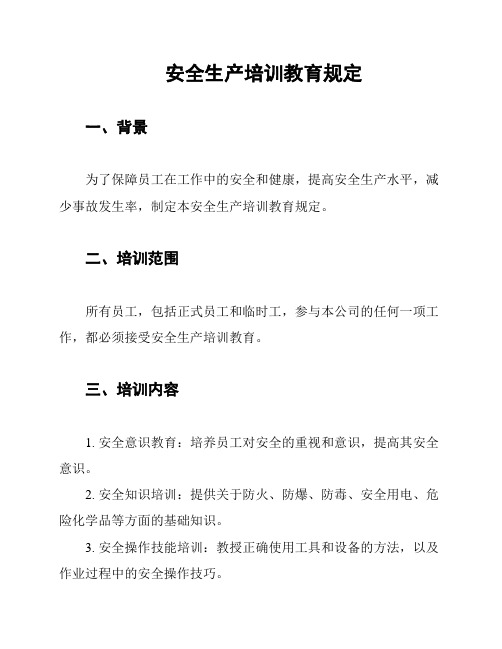 安全生产培训教育规定

一、背景

为了保障员工在工作中的安全和健康，提高安全生产水平，减少事故发生率，制定本安全生产培训教育规定。

二、培训范围

所有员工，包括正式员工和临时工，参与本公司的任何一项工作，都必须接受安全生产培训教育。

三、培训内容

1. 安全意识教育：培养员工对安全的重视和意识，提高其安全意识。

2. 安全知识培训：提供关于防火、防爆、防毒、安全用电、危险化学品等方面的基础知识。

3. 安全操作技能培训：教授正确使用工具和设备的方法，以及作业过程中的安全操作技巧。